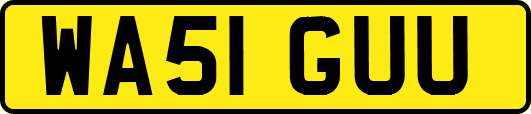 WA51 GUU